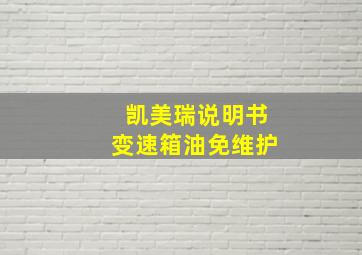 凯美瑞说明书
变速箱油免维护